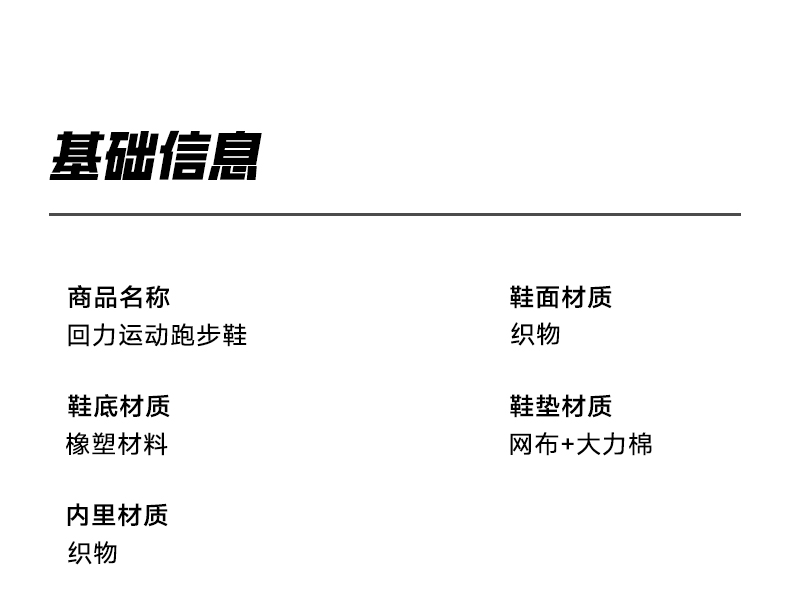 基础信息

商品名称
回力运动跑步鞋

鞋底材质
橡塑材料

内里材质
织物

鞋面材质
织物

鞋垫材质
网布+大力棉